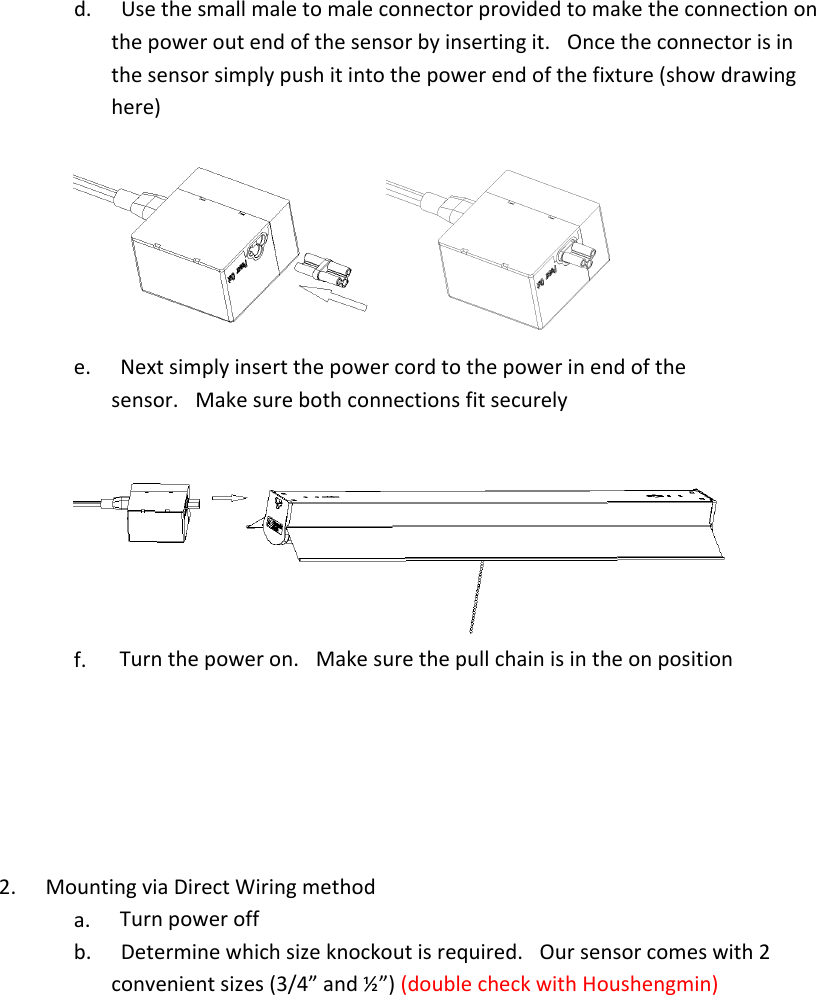 d. Use the small male to male connector provided to make the connection on the power out end of the sensor by inserting it. Once the connector is in the sensor simply push it into the power end of the fixture (show drawing here)

Power Out

Power Out

e. Next simply insert the power cord to the power in end of the sensor. Make sure both connections fit securely

f. Turn the power on. Make sure the pull chain is in the on position

2. Mounting via Direct Wiring method

a. Turn power off

b. Determine which size knockout is required. Our sensor comes with 2 convenient sizes (3/4” and ½”) (double check with Houshengmin)